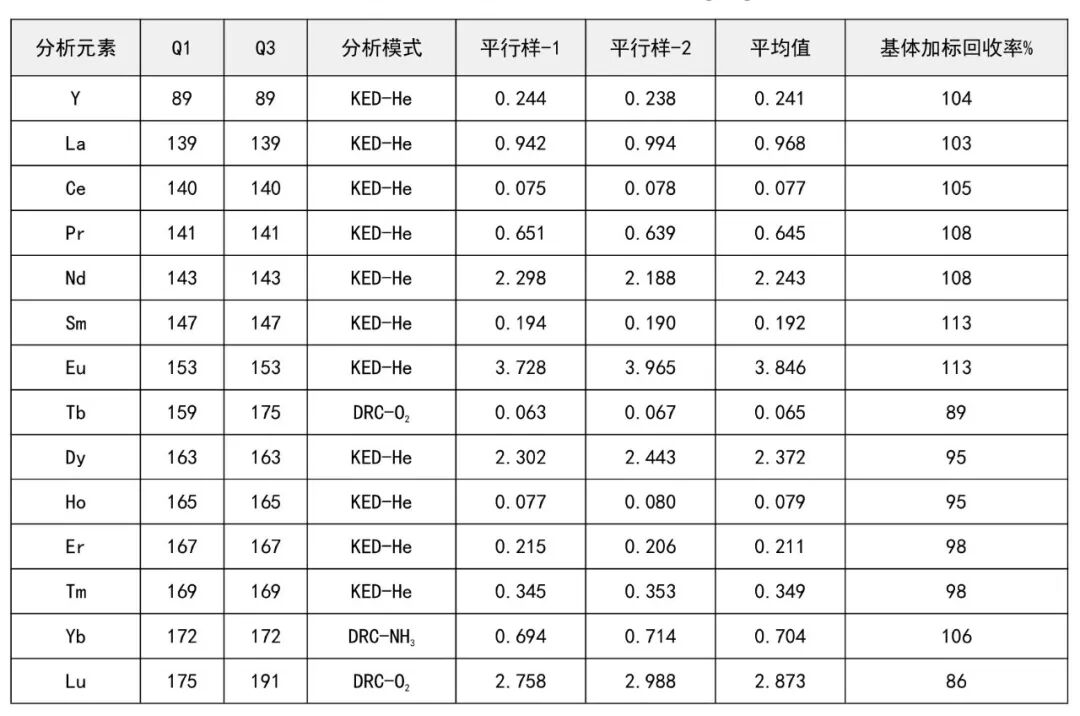 | 分析元素 | Q1 | Q3 | 分析模式 | 平行样-1 | 平行样-2 | 平均值 | 基体加标回收率% |
|---|---|---|---|---|---|---|---|
| Y | 89 | 89 | KED-He | 0.244 | 0.238 | 0.241 | 104 |
| La | 139 | 139 | KED-He | 0.942 | 0.994 | 0.968 | 103 |
| Ce | 140 | 140 | KED-He | 0.075 | 0.078 | 0.077 | 105 |
| Pr | 141 | 141 | KED-He | 0.651 | 0.639 | 0.645 | 108 |
| Nd | 143 | 143 | KED-He | 2.298 | 2.188 | 2.243 | 108 |
| Sm | 147 | 147 | KED-He | 0.194 | 0.190 | 0.192 | 113 |
| Eu | 153 | 153 | KED-He | 3.728 | 3.965 | 3.846 | 113 |
| Tb | 159 | 175 | DRC-$O_2$ | 0.063 | 0.067 | 0.065 | 89 |
| Dy | 163 | 163 | KED-He | 2.302 | 2.443 | 2.372 | 95 |
| Ho | 165 | 165 | KED-He | 0.077 | 0.080 | 0.079 | 95 |
| Er | 167 | 167 | KED-He | 0.215 | 0.206 | 0.211 | 98 |
| Tm | 169 | 169 | KED-He | 0.345 | 0.353 | 0.349 | 98 |
| Yb | 172 | 172 | DRC-$NH_3$ | 0.694 | 0.714 | 0.704 | 106 |
| Lu | 175 | 191 | DRC-$O_2$ | 2.758 | 2.988 | 2.873 | 86 |